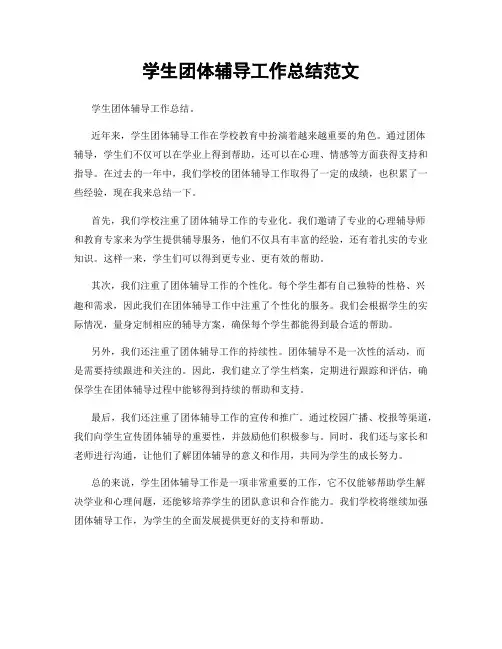 学生团体辅导工作总结范文

学生团体辅导工作总结。

近年来，学生团体辅导工作在学校教育中扮演着越来越重要的角色。通过团体辅导，学生们不仅可以在学业上得到帮助，还可以在心理、情感等方面获得支持和指导。在过去的一年中，我们学校的团体辅导工作取得了一定的成绩，也积累了一些经验，现在我来总结一下。

首先，我们学校注重了团体辅导工作的专业化。我们邀请了专业的心理辅导师和教育专家来为学生提供辅导服务，他们不仅具有丰富的经验，还有着扎实的专业知识。这样一来，学生们可以得到更专业、更有效的帮助。

其次，我们注重了团体辅导工作的个性化。每个学生都有自己独特的性格、兴趣和需求，因此我们在团体辅导工作中注重了个性化的服务。我们会根据学生的实际情况，量身定制相应的辅导方案，确保每个学生都能得到最合适的帮助。

另外，我们还注重了团体辅导工作的持续性。团体辅导不是一次性的活动，而是需要持续跟进和关注的。因此，我们建立了学生档案，定期进行跟踪和评估，确保学生在团体辅导过程中能够得到持续的帮助和支持。

最后，我们还注重了团体辅导工作的宣传和推广。通过校园广播、校报等渠道，我们向学生宣传团体辅导的重要性，并鼓励他们积极参与。同时，我们还与家长和老师进行沟通，让他们了解团体辅导的意义和作用，共同为学生的成长努力。

总的来说，学生团体辅导工作是一项非常重要的工作，它不仅能够帮助学生解决学业和心理问题，还能够培养学生的团队意识和合作能力。我们学校将继续加强团体辅导工作，为学生的全面发展提供更好的支持和帮助。